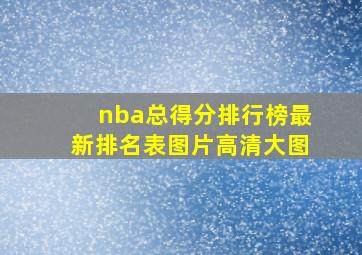 nba总得分排行榜最新排名表图片高清大图